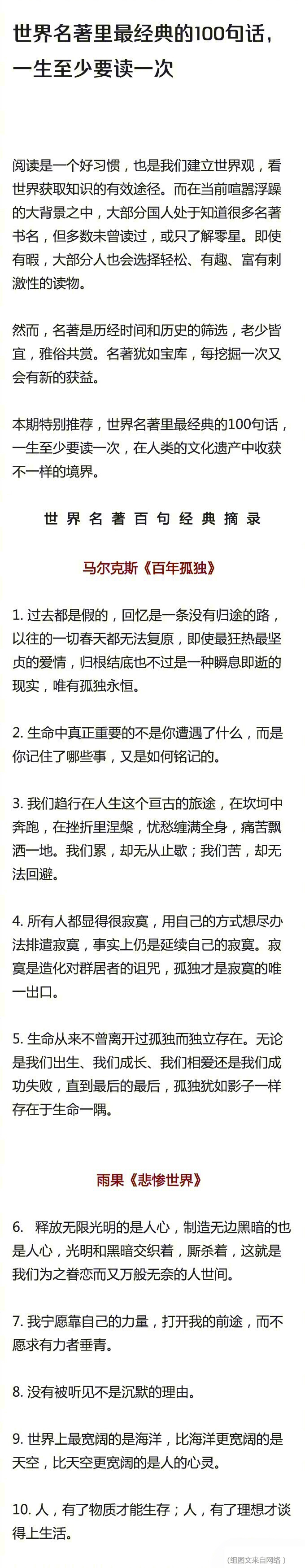 世界名著里最经典的100句话，一生至少要读一次

阅读是一个好习惯，也是我们建立世界观，看世界获取知识的有效途径。而在当前喧嚣浮躁的大背景之中，大部分国人处于知道很多名著书名，但多数未曾读过，或只了解零星。即使有暇，大部分人也会选择轻松、有趣、富有刺激性的读物。

然而，名著是历经时间和历史的筛选，老少皆宜，雅俗共赏。名著犹如宝库，每挖掘一次又会有新的获益。

本期特别推荐，世界名著里最经典的100句话，一生至少要读一次，在人类的文化遗产中收获不一样的境界。

世界名著百句经典摘录

马尔克斯《百年孤独》

1. 过去都是假的，回忆是一条没有归途的路，以往的一切春天都无法复原，即使最狂热最坚贞的爱情，归根结底也不过是一种瞬息即逝的现实，唯有孤独永恒。

2. 生命中真正重要的不是你遭遇了什么，而是你记住了哪些事，又是如何铭记的。

3. 我们趋行在人生这个亘古的旅途，在坎坷中奔跑，在挫折里涅槃，忧愁缠满全身，痛苦飘洒一地。我们累，却无从止歇；我们苦，却无法回避。

4. 所有人都显得很寂寞，用自己的方式想尽办法排遣寂寞，事实上仍是延续自己的寂寞。寂寞是造化对群居者的诅咒，孤独才是寂寞的唯一出口。

5. 生命从来不曾离开过孤独而独立存在。无论是我们出生、我们成长、我们相爱还是我们成功失败，直到最后的最后，孤独犹如影子一样存在于生命一隅。

雨果《悲惨世界》

6. 释放无限光明的是人心，制造无边黑暗的也是人心，光明和黑暗交织着，厮杀着，这就是我们为之眷恋而又万般无奈的人世间。

7. 我宁愿靠自己的力量，打开我的前途，而不愿求有力者垂青。

8. 没有被听见不是沉默的理由。

9. 世界上最宽阔的是海洋，比海洋更宽阔的是天空，比天空更宽阔的是人的心灵。

10. 人，有了物质才能生存；人，有了理想才谈得上生活。

（组图文来自网络）